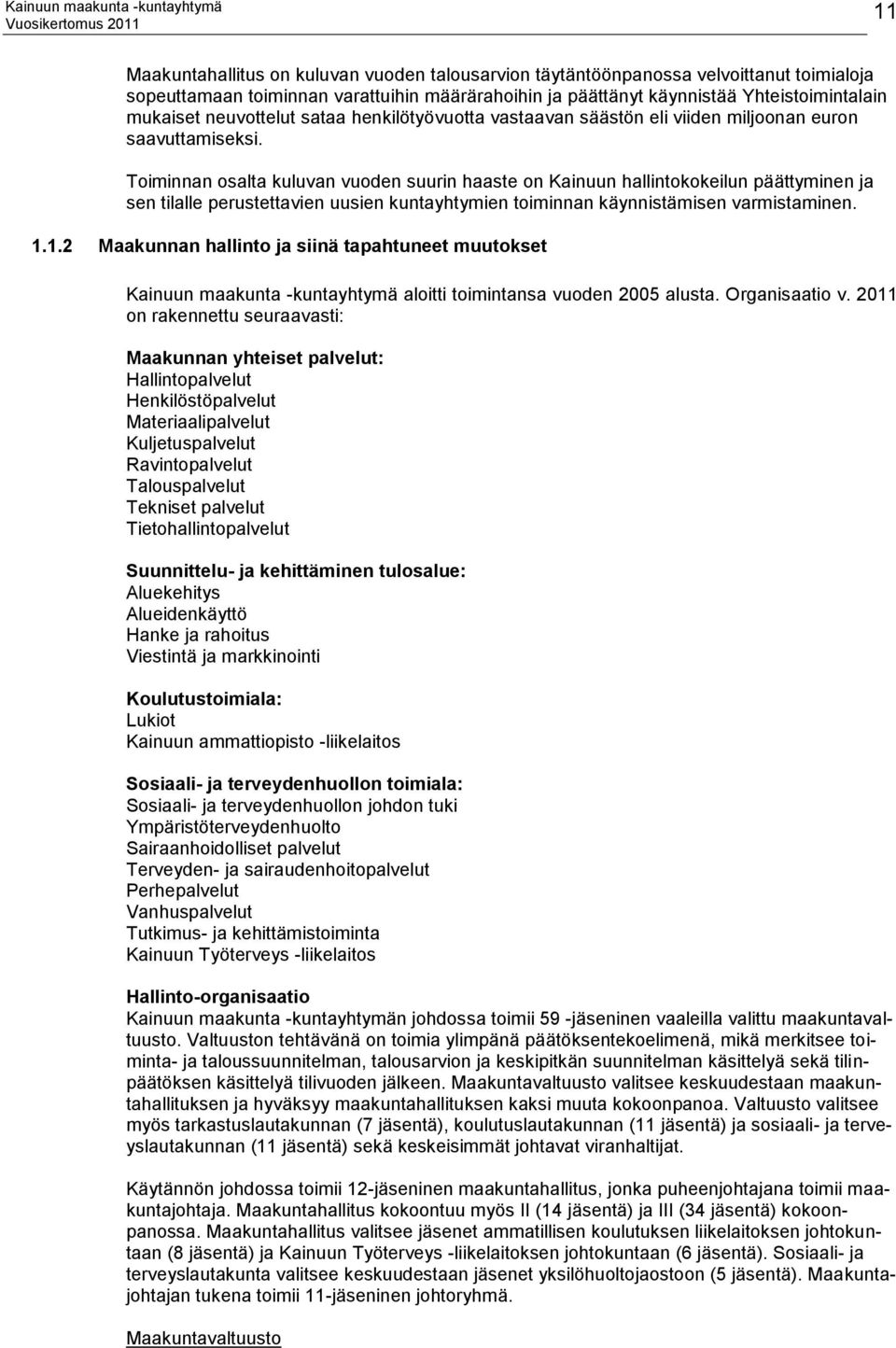 Kainuun maakunta -kuntayhtymä
Vuosikertomus 2011

11

Maakuntahallitus on kuluvan vuoden talousarvion täytäntöönpanossa velvoittanut toimialoja sopeuttamaan toiminnan varattuihin määrärahoihin ja päättänyt käynnistää Yhteistoimintalain mukaiset neuvottelut sataa henkilötyövuotta vastaavan säästön eli viiden miljoonan euron saavuttamiseksi.

Toiminnan osalta kuluvan vuoden suurin haaste on Kainuun hallintokokeilun päättyminen ja sen tilalle perustettavien uusien kuntayhtymien toiminnan käynnistämisen varmistaminen.

1.1.2 Maakunnan hallinto ja siinä tapahtuneet muutokset

Kainuun maakunta -kuntayhtymä aloitti toimintansa vuoden 2005 alusta. Organisaatio v. 2011 on rakennettu seuraavasti:

Maakunnan yhteiset palvelut:
Hallintopalvelut
Henkilöstöpalvelut
Materiaalipalvelut
Kuljetuspalvelut
Ravintopalvelut
Talouspalvelut
Tekniset palvelut
Tietohallintopalvelut

Suunnittelu- ja kehittäminen tulosalue:
Aluekehitys
Alueidenkäyttö
Hanke ja rahoitus
Viestintä ja markkinointi

Koulutustoimiala:
Lukiot
Kainuun ammattiopisto -liikelaitos

Sosiaali- ja terveydenhuollon toimiala:
Sosiaali- ja terveydenhuollon johdon tuki
Ympäristöterveydenhuolto
Sairaanhoidolliset palvelut
Terveyden- ja sairaudenhoitopalvelut
Perhepalvelut
Vanhuspalvelut
Tutkimus- ja kehittämistoiminta
Kainuun Työterveys -liikelaitos

Hallinto-organisaatio
Kainuun maakunta -kuntayhtymän johdossa toimii 59 -jäseninen vaaleilla valittu maakuntavaltuusto. Valtuuston tehtävänä on toimia ylimpänä päätöksentekoelimenä, mikä merkitsee toiminta- ja taloussuunnitelman, talousarvion ja keskipitkän suunnitelman käsittelyä sekä tilinpäätöksen käsittelyä tilivuoden jälkeen. Maakuntavaltuusto valitsee keskuudestaan maakuntahallituksen ja hyväksyy maakuntahallituksen kaksi muuta kokoonpanoa. Valtuusto valitsee myös tarkastuslautakunnan (7 jäsentä), koulutuslautakunnan (11 jäsentä) ja sosiaali- ja terveyslautakunnan (11 jäsentä) sekä keskeisimmät johtavat viranhaltijat.

Käytännön johdossa toimii 12-jäseninen maakuntahallitus, jonka puheenjohtajana toimii maakuntajohtaja. Maakuntahallitus kokoontuu myös II (14 jäsentä) ja III (34 jäsentä) kokoonpanossa. Maakuntahallitus valitsee jäsenet ammatillisen koulutuksen liikelaitoksen johtokuntaan (8 jäsentä) ja Kainuun Työterveys -liikelaitoksen johtokuntaan (6 jäsentä). Sosiaali- ja terveyslautakunta valitsee keskuudestaan jäsenet yksilöhuoltojaostoon (5 jäsentä). Maakuntajohtajan tukena toimii 11-jäseninen johtoryhmä.

Maakuntavaltuusto